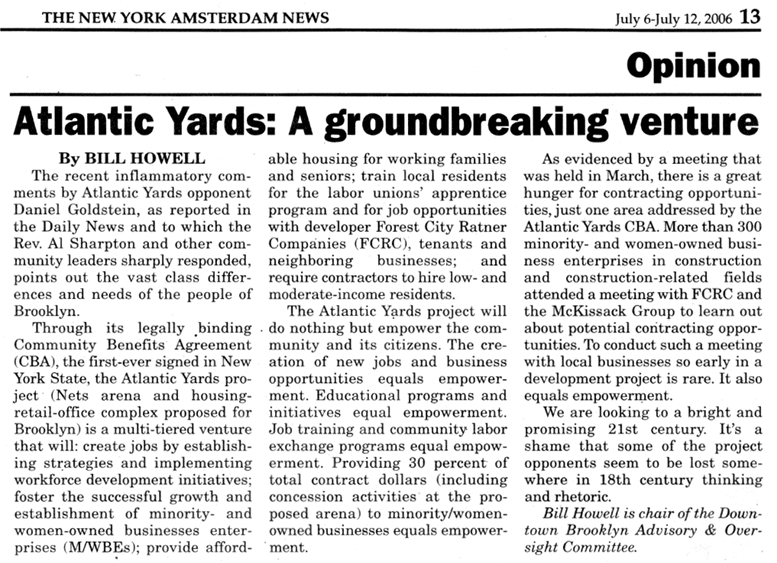 THE NEW YORK AMSTERDAM NEWS

July 6-July 12, 2006 13

Opinion

Atlantic Yards: A groundbreaking venture

By BILL HOWELL

The recent inflammatory comments by Atlantic Yards opponent Daniel Goldstein, as reported in the Daily News and to which the Rev. Al Sharpton and other community leaders sharply responded, points out the vast class differences and needs of the people of Brooklyn.

Through its legally binding Community Benefits Agreement (CBA), the first-ever signed in New York State, the Atlantic Yards project (Nets arena and housing-retail-office complex proposed for Brooklyn) is a multi-tiered venture that will: create jobs by establishing strategies and implementing workforce development initiatives; foster the successful growth and establishment of minority- and women-owned businesses enterprises (M/WBEs); provide affordable housing for working families and seniors; train local residents for the labor unions' apprentice program and for job opportunities with developer Forest City Ratner Companies (FCRC), tenants and neighboring businesses; and require contractors to hire low- and moderate-income residents.

The Atlantic Yards project will do nothing but empower the community and its citizens. The creation of new jobs and business opportunities equals empowerment. Educational programs and initiatives equal empowerment. Job training and community labor exchange programs equal empowerment. Providing 30 percent of total contract dollars (including concession activities at the proposed arena) to minority/women-owned businesses equals empowerment.

As evidenced by a meeting that was held in March, there is a great hunger for contracting opportunities, just one area addressed by the Atlantic Yards CBA. More than 300 minority- and women-owned business enterprises in construction and construction-related fields attended a meeting with FCRC and the McKissack Group to learn out about potential contracting opportunities. To conduct such a meeting with local businesses so early in a development project is rare. It also equals empowerment.

We are looking to a bright and promising 21st century. It's a shame that some of the project opponents seem to be lost somewhere in 18th century thinking and rhetoric.

Bill Howell is chair of the Downtown Brooklyn Advisory & Oversight Committee.